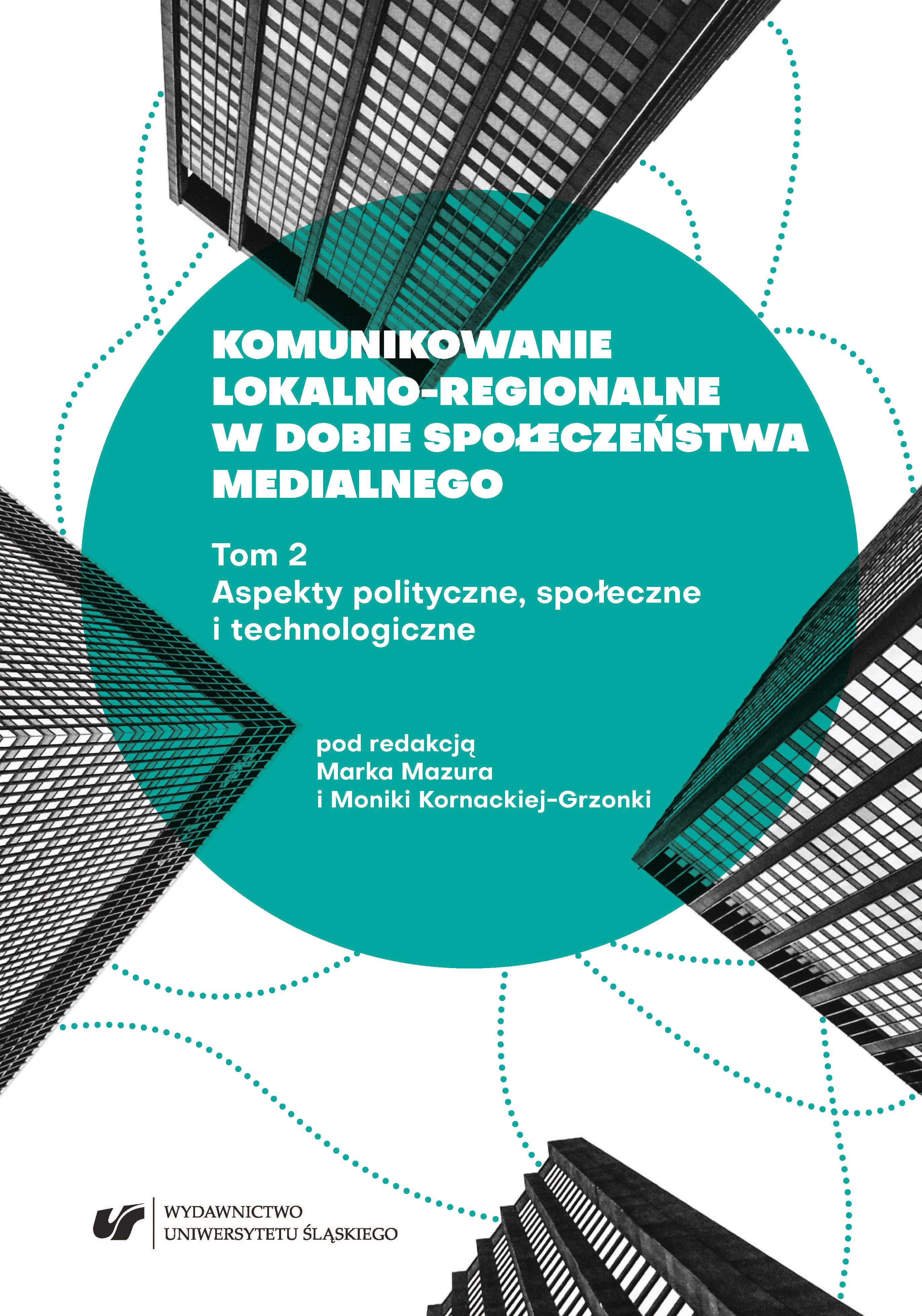 KOMUNIKOWANIE LOKALNO-REGIONALNE W DOBIE SPOŁECZEŃSTWA MEDIALNEGO

Tom 2
Aspekty polityczne, społeczne i technologiczne

pod redakcją
Marka Mazura
i Moniki Kornackiej-Grzonki

WYDAWNICTWO
UNIWERSYTETU ŚLĄSKIEGO